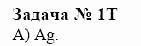 Задача № 1Т
А) Ag.